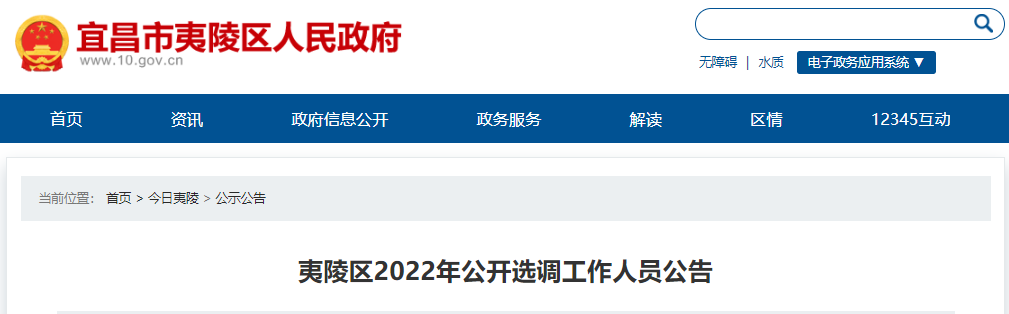 宜昌市夷陵区人民政府
www.10.gov.cn

无障碍 | 水质 电子政务应用系统 ▼

首页 资讯 政府信息公开 政务服务 解读 区情 12345互动

当前位置： 首页 > 今日夷陵 > 公示公告

夷陵区2022年公开选调工作人员公告